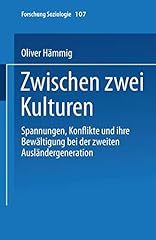 Forschung Soziologie 107

Oliver Hämmig

Zwischen zwei Kulturen

Spannungen, Konflikte und ihre Bewältigung bei der zweiten Ausländergeneration